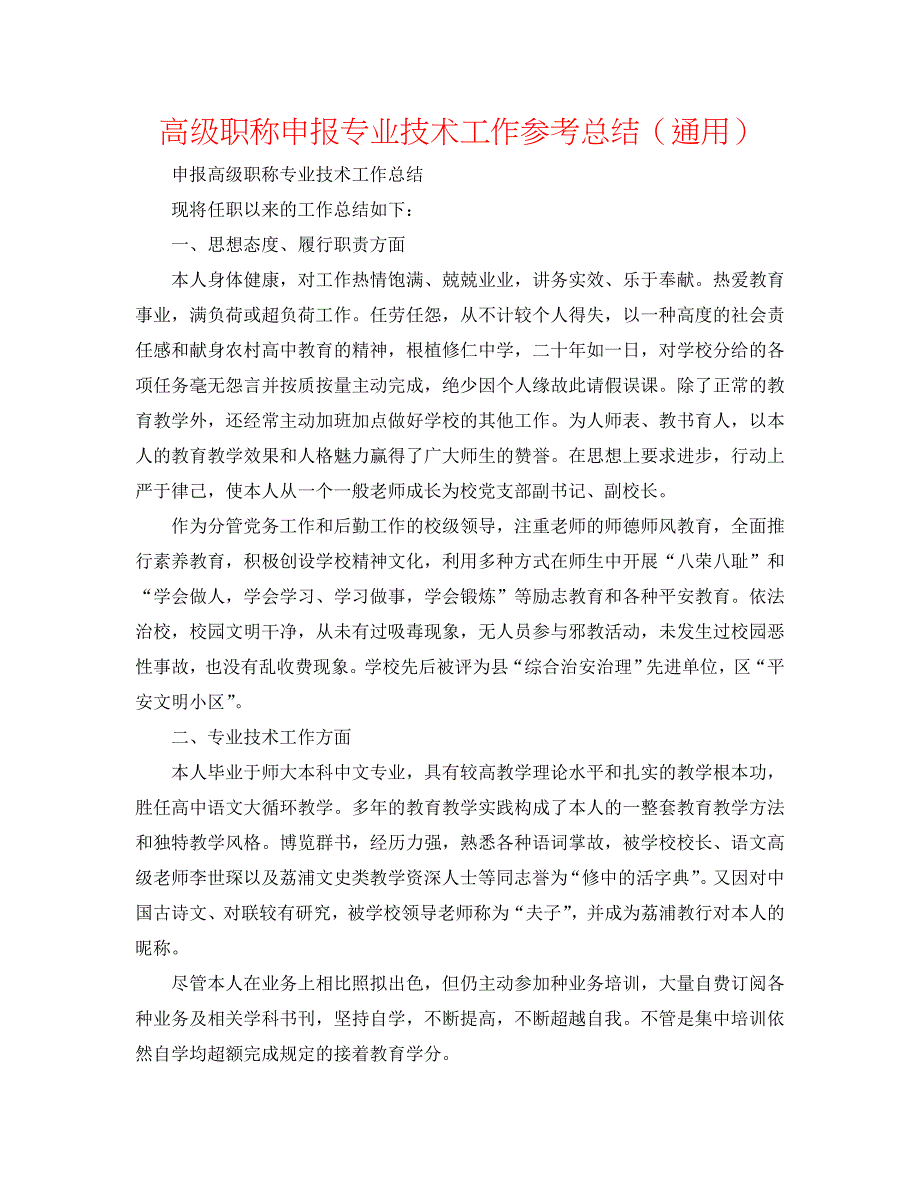 高级职称申报专业技术工作参考总结（通用）

申报高级职称专业技术工作总结

现将任职以来的工作总结如下：

一、思想态度、履行职责方面

本人身体健康，对工作热情饱满、兢兢业业，讲务实效、乐于奉献。热爱教育事业，满负荷或超负荷工作。任劳任怨，从不计较个人得失，以一种高度的社会责任感和献身农村高中教育的精神，根植修仁中学，二十年如一日，对学校分给的各项任务毫无怨言并按质按量主动完成，绝少因个人缘故此请假误课。除了正常的教育教学外，还经常主动加班加点做好学校的其他工作。为人师表、教书育人，以本人的教育教学效果和人格魅力赢得了广大师生的赞誉。在思想上要求进步，行动上严于律己，使本人从一个一般老师成长为校党支部副书记、副校长。

作为分管党务工作和后勤工作的校级领导，注重老师的师德师风教育，全面推行素养教育，积极创设学校精神文化，利用多种方式在师生中开展“八荣八耻”和“学会做人，学会学习、学习做事，学会锻炼”等励志教育和各种平安教育。依法治校，校园文明干净，从未有过吸毒现象，无人员参与邪教活动，未发生过校园恶性事故，也没有乱收费现象。学校先后被评为县“综合治安治理”先进单位，区“平安文明小区”。

二、专业技术工作方面

本人毕业于师大本科中文专业，具有较高教学理论水平和扎实的教学根本功，胜任高中语文大循环教学。多年的教育教学实践构成了本人的一整套教育教学方法和独特教学风格。博览群书，经历力强，熟悉各种语词掌故，被学校校长、语文高级老师李世琛以及荔浦文史类教学资深人士等同志誉为“修中的活字典”。又因对中国古诗文、对联较有研究，被学校领导老师称为“夫子”，并成为荔浦教行对本人的昵称。

尽管本人在业务上相比照拟出色，但仍主动参加种业务培训，大量自费订阅各种业务及相关学科书刊，坚持自学，不断提高，不断超越自我。不管是集中培训依然自学均超额完成规定的接着教育学分。